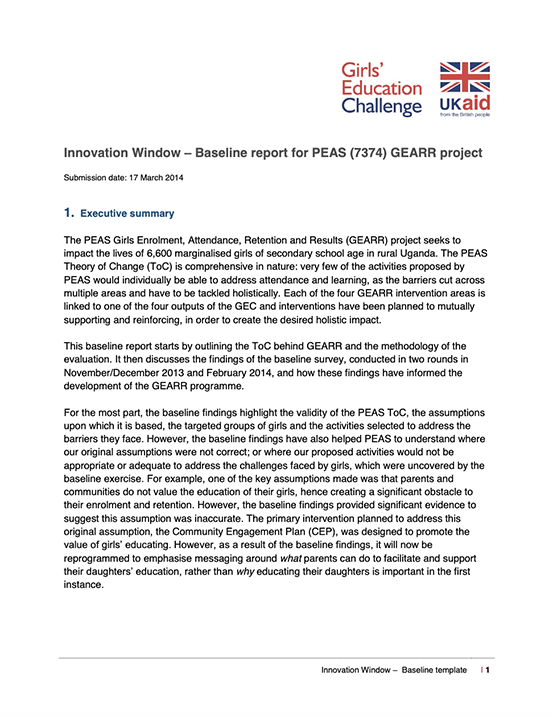 Girls' Education Challenge

UKaid
from the British people

Innovation Window – Baseline report for PEAS (7374) GEARR project

Submission date: 17 March 2014

1. Executive summary

The PEAS Girls Enrolment, Attendance, Retention and Results (GEARR) project seeks to impact the lives of 6,600 marginalised girls of secondary school age in rural Uganda. The PEAS Theory of Change (ToC) is comprehensive in nature: very few of the activities proposed by PEAS would individually be able to address attendance and learning, as the barriers cut across multiple areas and have to be tackled holistically. Each of the four GEARR intervention areas is linked to one of the four outputs of the GEC and interventions have been planned to mutually supporting and reinforcing, in order to create the desired holistic impact.

This baseline report starts by outlining the ToC behind GEARR and the methodology of the evaluation. It then discusses the findings of the baseline survey, conducted in two rounds in November/December 2013 and February 2014, and how these findings have informed the development of the GEARR programme.

For the most part, the baseline findings highlight the validity of the PEAS ToC, the assumptions upon which it is based, the targeted groups of girls and the activities selected to address the barriers they face. However, the baseline findings have also helped PEAS to understand where our original assumptions were not correct; or where our proposed activities would not be appropriate or adequate to address the challenges faced by girls, which were uncovered by the baseline exercise. For example, one of the key assumptions made was that parents and communities do not value the education of their girls, hence creating a significant obstacle to their enrolment and retention. However, the baseline findings provided significant evidence to suggest this assumption was inaccurate. The primary intervention planned to address this original assumption, the Community Engagement Plan (CEP), was designed to promote the value of girls' educating. However, as a result of the baseline findings, it will now be reprogrammed to emphasise messaging around what parents can do to facilitate and support their daughters' education, rather than why educating their daughters is important in the first instance.

Innovation Window – Baseline template | 1